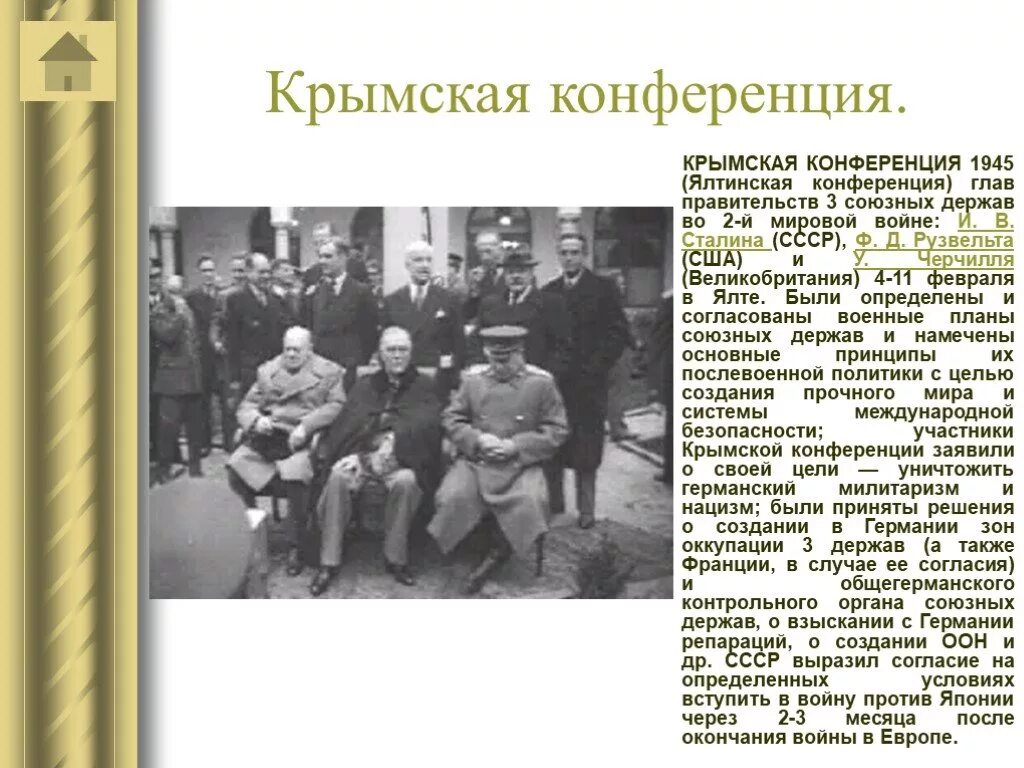 Крымская конференция.

КРЫМСКАЯ КОНФЕРЕНЦИЯ 1945 (Ялтинская конференция) глав правительств 3 союзных держав во 2-й мировой войне: И. В. Сталина (СССР), Ф. Д. Рузвельта (США) и У. Черчилля (Великобритания) 4-11 февраля в Ялте. Были определены и согласованы военные планы союзных держав и намечены основные принципы их послевоенной политики с целью создания прочного мира и системы международной безопасности; участники Крымской конференции заявили о своей цели — уничтожить германский милитаризм и нацизм; были приняты решения о создании в Германии зон оккупации 3 держав (а также Франции, в случае ее согласия) и общегерманского контрольного органа союзных держав, о взыскании с Германии репараций, о создании ООН и др. СССР выразил согласие на определенных условиях вступить в войну против Японии через 2-3 месяца после окончания войны в Европе.